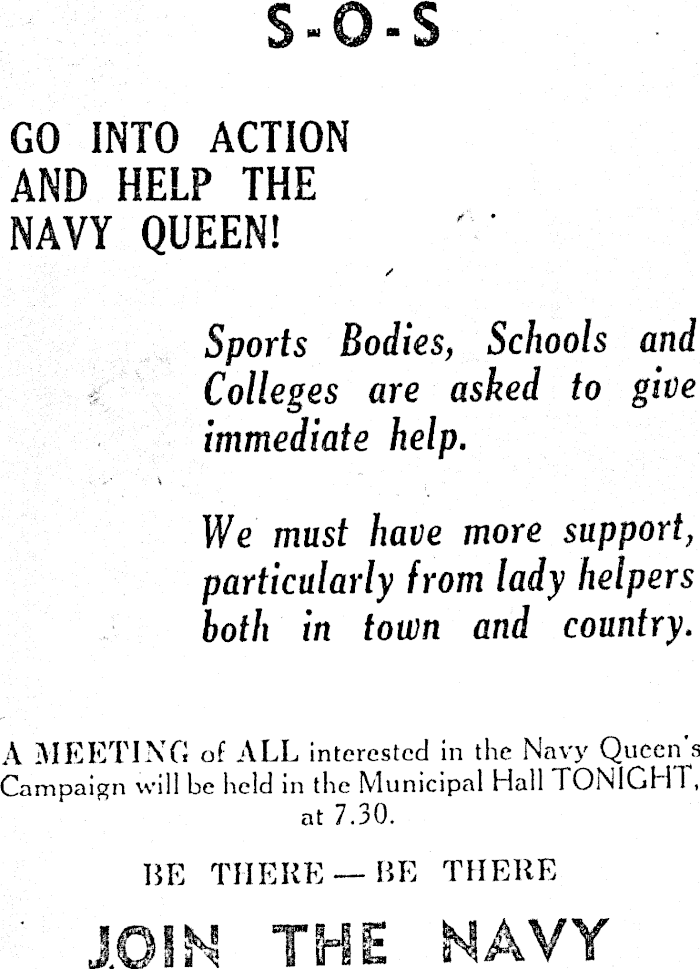 S-O-S

GO INTO ACTION AND HELP THE NAVY QUEEN!

Sports Bodies, Schools and Colleges are asked to give immediate help.

We must have more support, particularly from lady helpers both in town and country.

A MEETING of ALL interested in the Navy Queen's Campaign will be held in the Municipal Hall TONIGHT, at 7.30.

BE THERE — BE THERE

JOIN THE NAVY